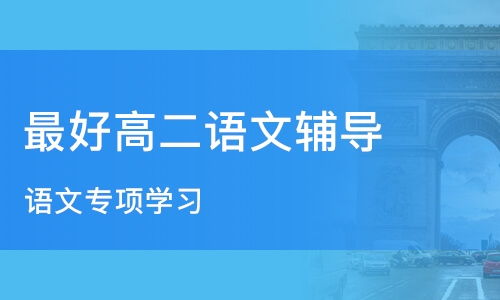 最好高二语文辅导

语文专项学习